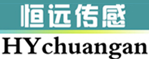 恒远传感

HYchuangan